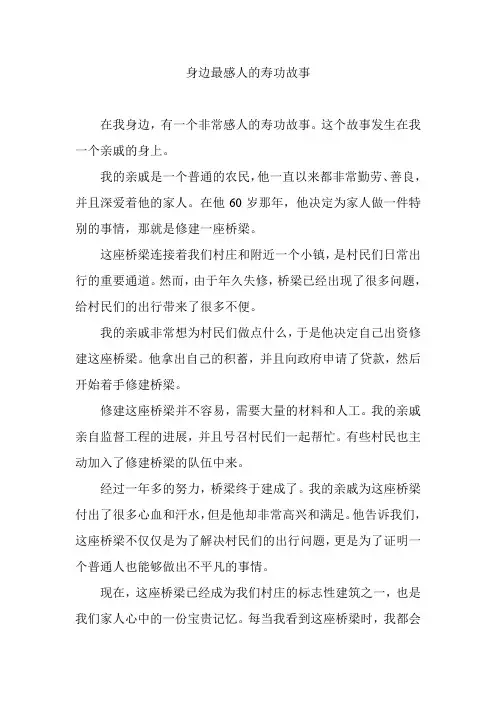 身边最感人的寿功故事

在我身边，有一个非常感人的寿功故事。这个故事发生在我一个亲戚的身上。

我的亲戚是一个普通的农民，他一直以来都非常勤劳、善良，并且深爱着他的家人。在他 60 岁那年，他决定为家人做一件特别的事情，那就是修建一座桥梁。

这座桥梁连接着我们村庄和附近一个小镇，是村民们日常出行的重要通道。然而，由于年久失修，桥梁已经出现了很多问题，给村民们的出行带来了很多不便。

我的亲戚非常想为村民们做点什么，于是他决定自己出资修建这座桥梁。他拿出自己的积蓄，并且向政府申请了贷款，然后开始着手修建桥梁。

修建这座桥梁并不容易，需要大量的材料和人工。我的亲戚亲自监督工程的进展，并且号召村民们一起帮忙。有些村民也主动加入了修建桥梁的队伍中来。

经过一年多的努力，桥梁终于建成了。我的亲戚为这座桥梁付出了很多心血和汗水，但是他却非常高兴和满足。他告诉我们，这座桥梁不仅仅是为了解决村民们的出行问题，更是为了证明一个普通人也能够做出不平凡的事情。

现在，这座桥梁已经成为我们村庄的标志性建筑之一，也是我们家人心中的一份宝贵记忆。每当我看到这座桥梁时，我都会